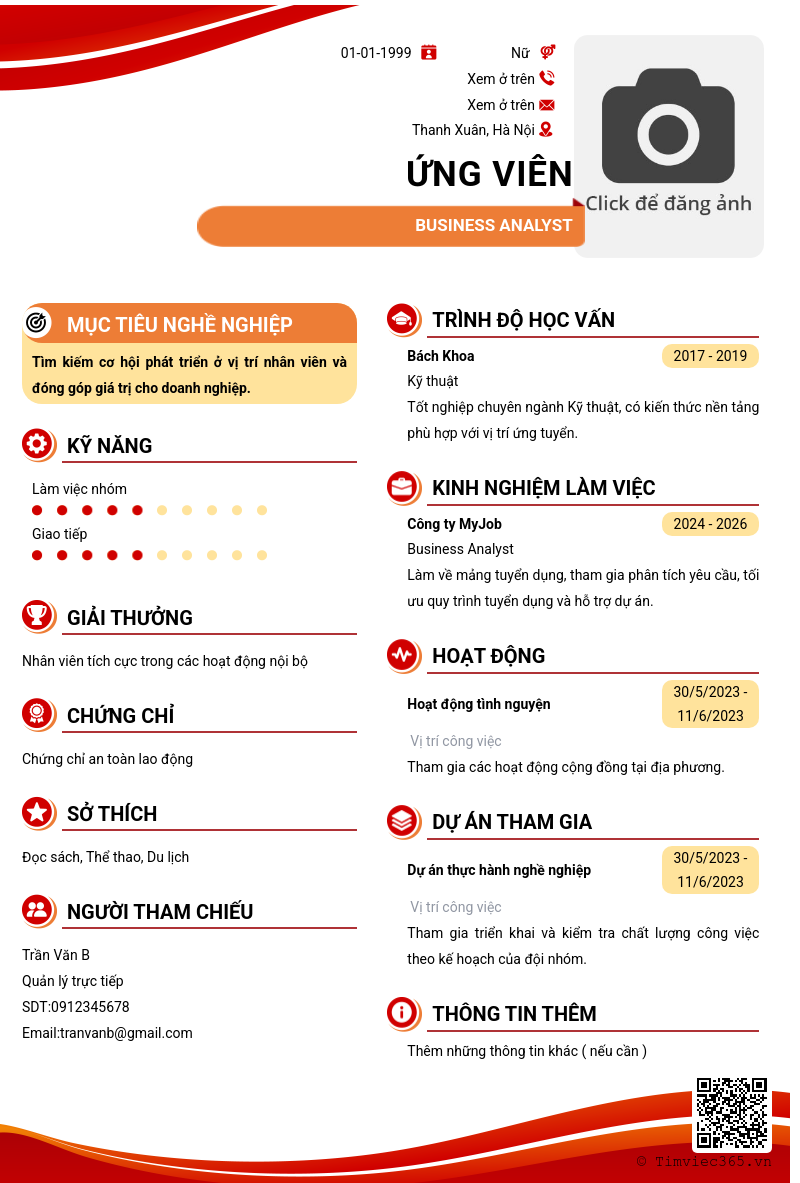 01-01-1999

Nữ

Xem ở trên

Xem ở trên

Thanh Xuân, Hà Nội

ỨNG VIÊN

BUSINESS ANALYST

Click để đăng ảnh

MỤC TIÊU NGHỀ NGHIỆP

Tìm kiếm cơ hội phát triển ở vị trí nhân viên và đóng góp giá trị cho doanh nghiệp.

KỸ NĂNG

Làm việc nhóm

Giao tiếp

GIẢI THƯỞNG

Nhân viên tích cực trong các hoạt động nội bộ

CHỨNG CHỈ

Chứng chỉ an toàn lao động

SỞ THÍCH

Đọc sách, Thể thao, Du lịch

NGƯỜI THAM CHIẾU

Trần Văn B
Quản lý trực tiếp
SDT:0912345678
Email:tranvanb@gmail.com

TRÌNH ĐỘ HỌC VẤN

Bách Khoa 2017 - 2019
Kỹ thuật
Tốt nghiệp chuyên ngành Kỹ thuật, có kiến thức nền tảng phù hợp với vị trí ứng tuyển.

KINH NGHIỆM LÀM VIỆC

Công ty MyJob 2024 - 2026
Business Analyst
Làm về mảng tuyển dụng, tham gia phân tích yêu cầu, tối ưu quy trình tuyển dụng và hỗ trợ dự án.

HOẠT ĐỘNG

Hoạt động tình nguyện 30/5/2023 - 11/6/2023
Vị trí công việc
Tham gia các hoạt động cộng đồng tại địa phương.

DỰ ÁN THAM GIA

Dự án thực hành nghề nghiệp 30/5/2023 - 11/6/2023
Vị trí công việc
Tham gia triển khai và kiểm tra chất lượng công việc theo kế hoạch của đội nhóm.

THÔNG TIN THÊM

Thêm những thông tin khác ( nếu cần )

© Timviec365.vn